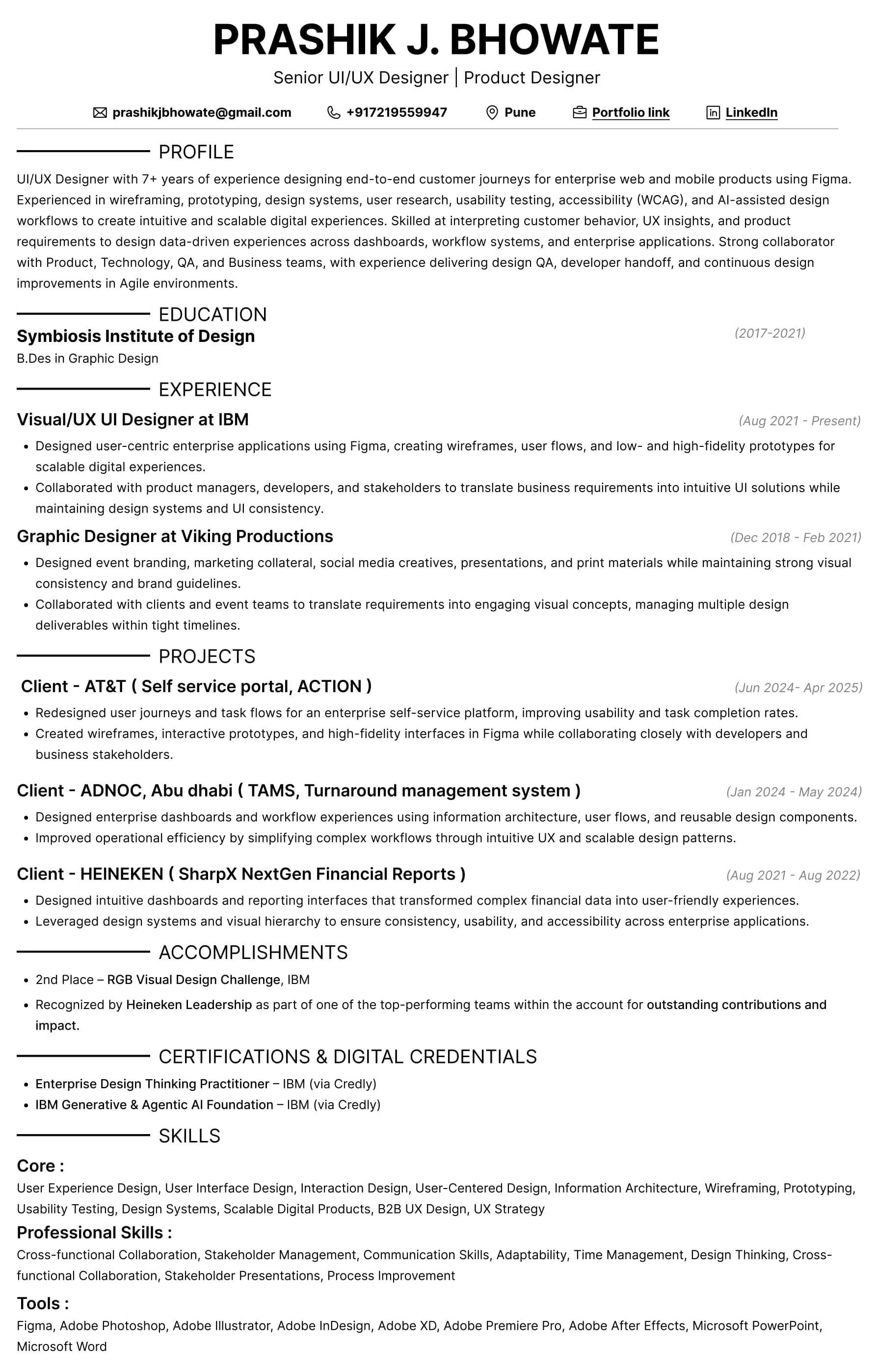 PRASHIK J. BHOWATE

Senior UI/UX Designer | Product Designer

prashikjbhowate@gmail.com +917219559947 Pune Portfolio link LinkedIn

PROFILE

UI/UX Designer with 7+ years of experience designing end-to-end customer journeys for enterprise web and mobile products using Figma. Experienced in wireframing, prototyping, design systems, user research, usability testing, accessibility (WCAG), and AI-assisted design workflows to create intuitive and scalable digital experiences. Skilled at interpreting customer behavior, UX insights, and product requirements to design data-driven experiences across dashboards, workflow systems, and enterprise applications. Strong collaborator with Product, Technology, QA, and Business teams, with experience delivering design QA, developer handoff, and continuous design improvements in Agile environments.

EDUCATION

Symbiosis Institute of Design (2017-2021)

B.Des in Graphic Design

EXPERIENCE

Visual/UX UI Designer at IBM (Aug 2021 - Present)

• Designed user-centric enterprise applications using Figma, creating wireframes, user flows, and low- and high-fidelity prototypes for scalable digital experiences.
• Collaborated with product managers, developers, and stakeholders to translate business requirements into intuitive UI solutions while maintaining design systems and UI consistency.

Graphic Designer at Viking Productions (Dec 2018 - Feb 2021)

• Designed event branding, marketing collateral, social media creatives, presentations, and print materials while maintaining strong visual consistency and brand guidelines.
• Collaborated with clients and event teams to translate requirements into engaging visual concepts, managing multiple design deliverables within tight timelines.

PROJECTS

Client - AT&T ( Self service portal, ACTION ) (Jun 2024- Apr 2025)

• Redesigned user journeys and task flows for an enterprise self-service platform, improving usability and task completion rates.
• Created wireframes, interactive prototypes, and high-fidelity interfaces in Figma while collaborating closely with developers and business stakeholders.

Client - ADNOC, Abu dhabi ( TAMS, Turnaround management system ) (Jan 2024 - May 2024)

• Designed enterprise dashboards and workflow experiences using information architecture, user flows, and reusable design components.
• Improved operational efficiency by simplifying complex workflows through intuitive UX and scalable design patterns.

Client - HEINEKEN ( SharpX NextGen Financial Reports ) (Aug 2021 - Aug 2022)

• Designed intuitive dashboards and reporting interfaces that transformed complex financial data into user-friendly experiences.
• Leveraged design systems and visual hierarchy to ensure consistency, usability, and accessibility across enterprise applications.

ACCOMPLISHMENTS

• 2nd Place – RGB Visual Design Challenge, IBM
• Recognized by Heineken Leadership as part of one of the top-performing teams within the account for outstanding contributions and impact.

CERTIFICATIONS & DIGITAL CREDENTIALS

• Enterprise Design Thinking Practitioner – IBM (via Credly)
• IBM Generative & Agentic AI Foundation – IBM (via Credly)

SKILLS

Core :

User Experience Design, User Interface Design, Interaction Design, User-Centered Design, Information Architecture, Wireframing, Prototyping, Usability Testing, Design Systems, Scalable Digital Products, B2B UX Design, UX Strategy

Professional Skills :

Cross-functional Collaboration, Stakeholder Management, Communication Skills, Adaptability, Time Management, Design Thinking, Cross-functional Collaboration, Stakeholder Presentations, Process Improvement

Tools :

Figma, Adobe Photoshop, Adobe Illustrator, Adobe InDesign, Adobe XD, Adobe Premiere Pro, Adobe After Effects, Microsoft PowerPoint, Microsoft Word